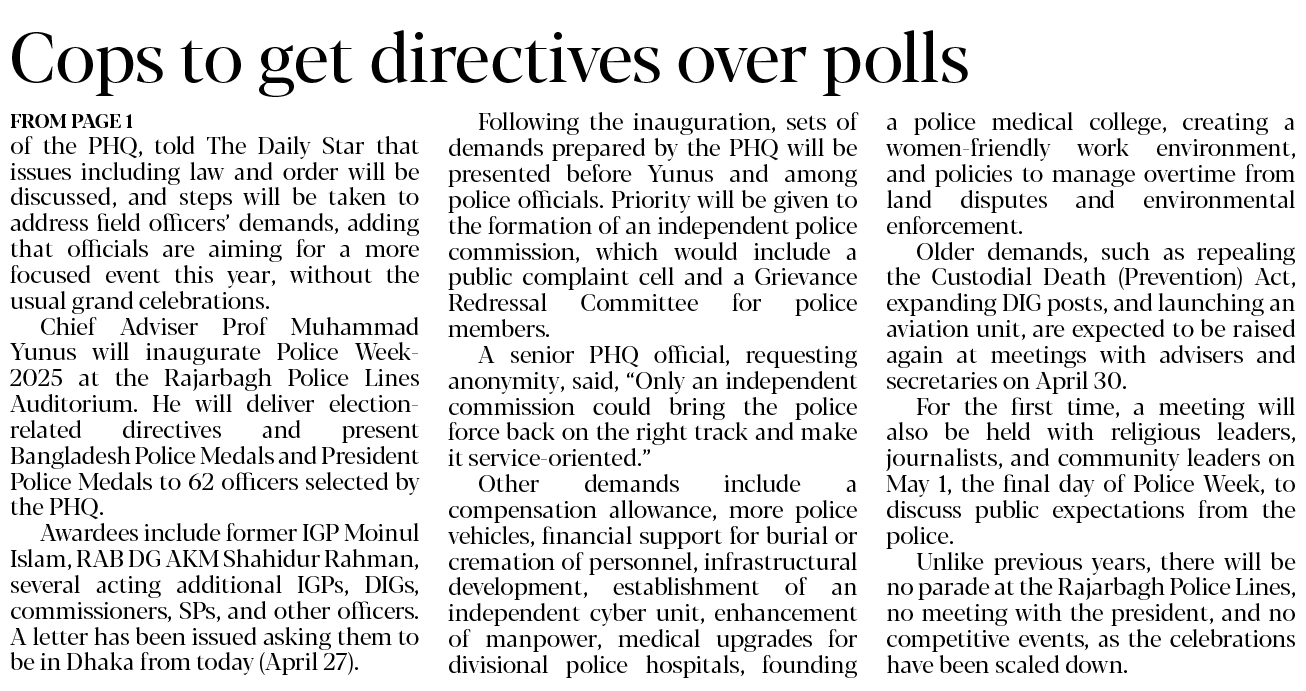 Cops to get directives over polls

FROM PAGE 1
of the PHQ, told The Daily Star that issues including law and order will be discussed, and steps will be taken to address field officers' demands, adding that officials are aiming for a more focused event this year, without the usual grand celebrations.

Chief Adviser Prof Muhammad Yunus will inaugurate Police Week-2025 at the Rajarbagh Police Lines Auditorium. He will deliver election-related directives and present Bangladesh Police Medals and President Police Medals to 62 officers selected by the PHQ.

Awardees include former IGP Moinul Islam, RAB DG AKM Shahidur Rahman, several acting additional IGPs, DIGs, commissioners, SPs, and other officers. A letter has been issued asking them to be in Dhaka from today (April 27).

Following the inauguration, sets of demands prepared by the PHQ will be presented before Yunus and among police officials. Priority will be given to the formation of an independent police commission, which would include a public complaint cell and a Grievance Redressal Committee for police members.

A senior PHQ official, requesting anonymity, said, "Only an independent commission could bring the police force back on the right track and make it service-oriented."

Other demands include a compensation allowance, more police vehicles, financial support for burial or cremation of personnel, infrastructural development, establishment of an independent cyber unit, enhancement of manpower, medical upgrades for divisional police hospitals, founding a police medical college, creating a women-friendly work environment, and policies to manage overtime from land disputes and environmental enforcement.

Older demands, such as repealing the Custodial Death (Prevention) Act, expanding DIG posts, and launching an aviation unit, are expected to be raised again at meetings with advisers and secretaries on April 30.

For the first time, a meeting will also be held with religious leaders, journalists, and community leaders on May 1, the final day of Police Week, to discuss public expectations from the police.

Unlike previous years, there will be no parade at the Rajarbagh Police Lines, no meeting with the president, and no competitive events, as the celebrations have been scaled down.